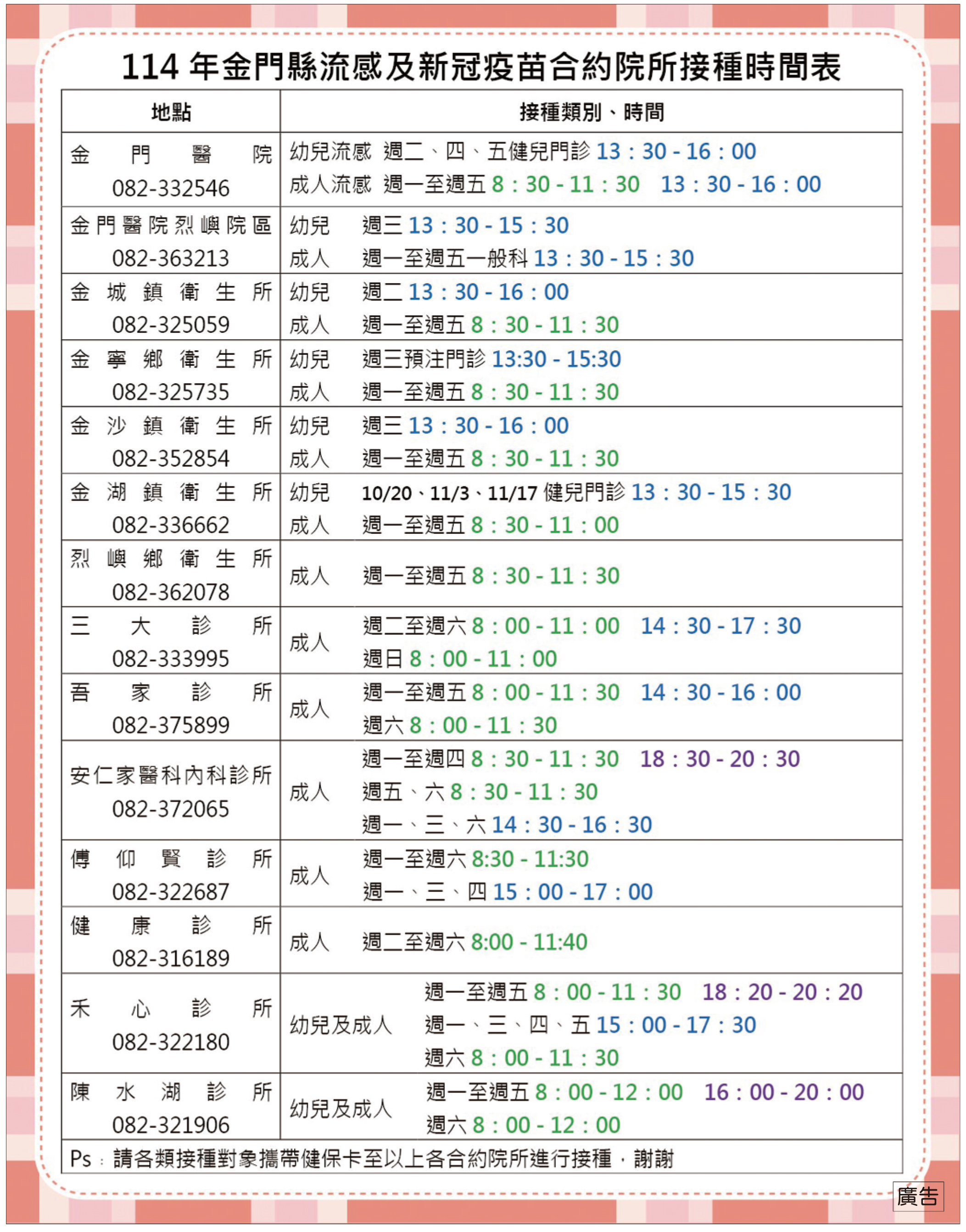 114 年金門縣流感及新冠疫苗合約院所接種時間表

| 地點 | 接種類別、時間 |
|---|---|
| 金門醫院 082-332546 | 幼兒流感 週二、四、五健兒門診 13：30 - 16：00<br>成人流感 週一至週五 8：30 - 11：30 13：30 - 16：00 |
| 金門醫院烈嶼院區 082-363213 | 幼兒 週三 13：30 - 15：30<br>成人 週一至週五一般科 13：30 - 15：30 |
| 金城鎮衛生所 082-325059 | 幼兒 週二 13：30 - 16：00<br>成人 週一至週五 8：30 - 11：30 |
| 金寧鄉衛生所 082-325735 | 幼兒 週三預注門診 13:30 - 15:30<br>成人 週一至週五 8：30 - 11：30 |
| 金沙鎮衛生所 082-352854 | 幼兒 週三 13：30 - 16：00<br>成人 週一至週五 8：30 - 11：30 |
| 金湖鎮衛生所 082-336662 | 幼兒 10/20、11/3、11/17 健兒門診 13：30 - 15：30<br>成人 週一至週五 8：30 - 11：00 |
| 烈嶼鄉衛生所 082-362078 | 成人 週一至週五 8：30 - 11：30 |
| 三大診所 082-333995 | 成人 週二至週六 8：00 - 11：00 14：30 - 17：30<br>週日 8：00 - 11：00 |
| 吾家診所 082-375899 | 成人 週一至週五 8：00 - 11：30 14：30 - 16：00<br>週六 8：00 - 11：30 |
| 安仁家醫科內科診所 082-372065 | 成人 週一至週四 8：30 - 11：30 18：30 - 20：30<br>週五、六 8：30 - 11：30<br>週一、三、六 14：30 - 16：30 |
| 傅仰賢診所 082-322687 | 成人 週一至週六 8:30 - 11:30<br>週一、三、四 15：00 - 17：00 |
| 健康診所 082-316189 | 成人 週二至週六 8:00 - 11:40 |
| 禾心診所 082-322180 | 幼兒及成人 週一至週五 8：00 - 11：30 18：20 - 20：20<br>週一、三、四、五 15：00 - 17：30<br>週六 8：00 - 11：30 |
| 陳水湖診所 082-321906 | 幼兒及成人 週一至週五 8：00 - 12：00 16：00 - 20：00<br>週六 8：00 - 12：00 |

Ps：請各類接種對象攜帶健保卡至以上各合約院所進行接種，謝謝

廣告